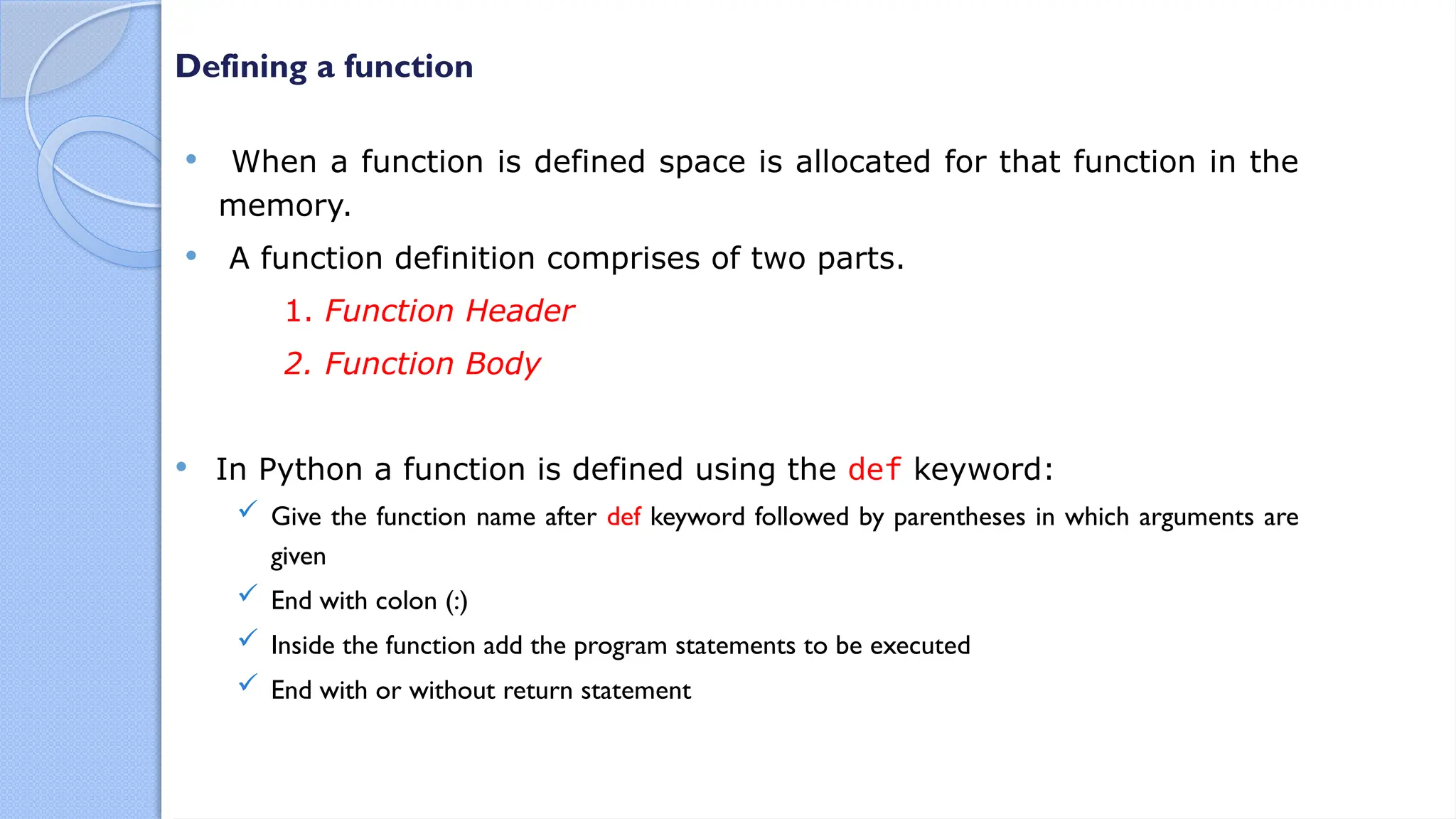 Defining a function

• When a function is defined space is allocated for that function in the memory.

• A function definition comprises of two parts.

1. Function Header

2. Function Body

• In Python a function is defined using the def keyword:

✓ Give the function name after def keyword followed by parentheses in which arguments are given

✓ End with colon (:)

✓ Inside the function add the program statements to be executed

✓ End with or without return statement